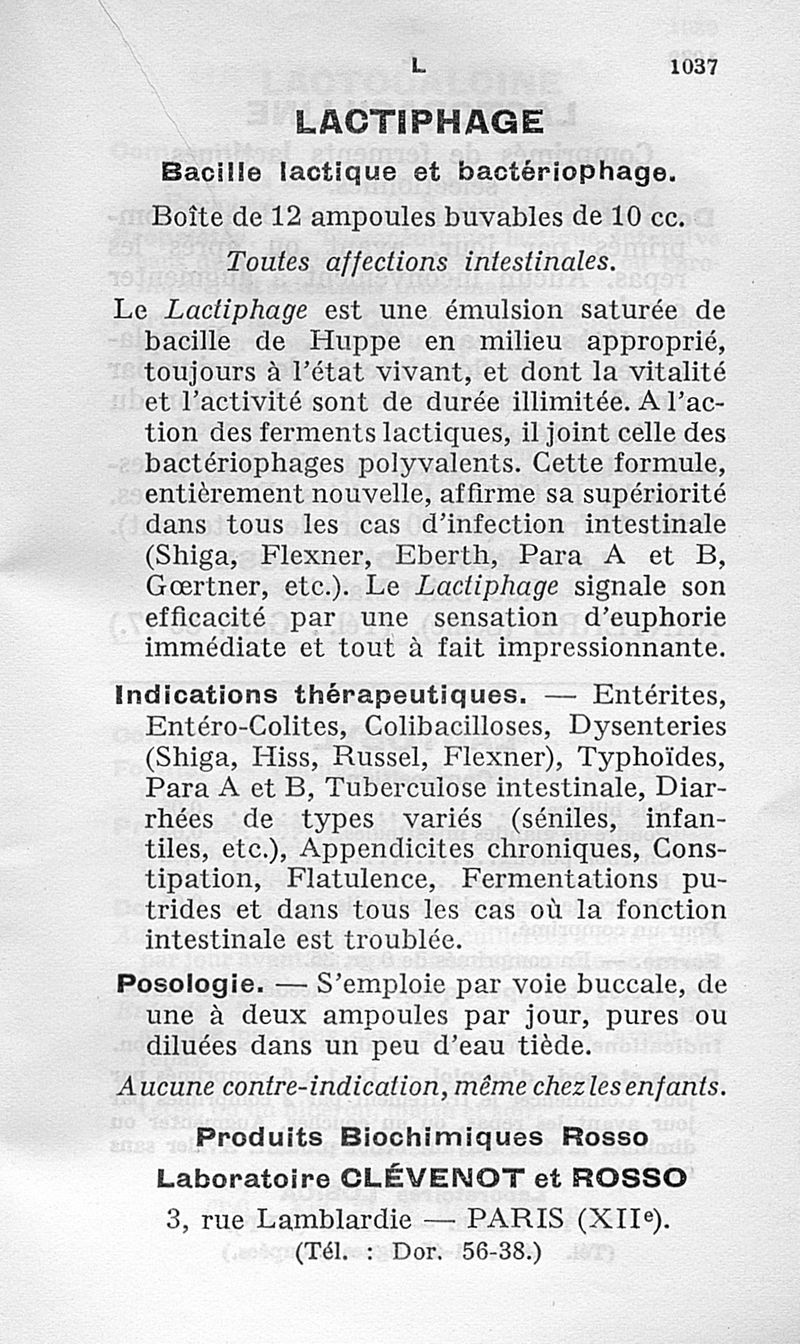 L 1037

LACTIPHAGE

Bacille lactique et bactériophage.

Boîte de 12 ampoules buvables de 10 cc.

Toutes affections intestinales.

Le Lactiphage est une émulsion saturée de bacille de Huppe en milieu approprié, toujours à l'état vivant, et dont la vitalité et l'activité sont de durée illimitée. A l'action des ferments lactiques, il joint celle des bactériophages polyvalents. Cette formule, entièrement nouvelle, affirme sa supériorité dans tous les cas d'infection intestinale (Shiga, Flexner, Eberth, Para A et B, Gœrtner, etc.). Le Lactiphage signale son efficacité par une sensation d'euphorie immédiate et tout à fait impressionnante.

Indications thérapeutiques. — Entérites, Entéro-Colites, Colibacilloses, Dysenteries (Shiga, Hiss, Russel, Flexner), Typhoïdes, Para A et B, Tuberculose intestinale, Diarrhées de types variés (séniles, infantiles, etc.), Appendicites chroniques, Constipation, Flatulence, Fermentations putrides et dans tous les cas où la fonction intestinale est troublée.

Posologie. — S'emploie par voie buccale, de une à deux ampoules par jour, pures ou diluées dans un peu d'eau tiède.

Aucune contre-indication, même chez les enfants.

Produits Biochimiques Rosso

Laboratoire CLÉVENOT et ROSSO

3, rue Lamblardie — PARIS (XIIe).

(Tél. : Dor. 56-38.)